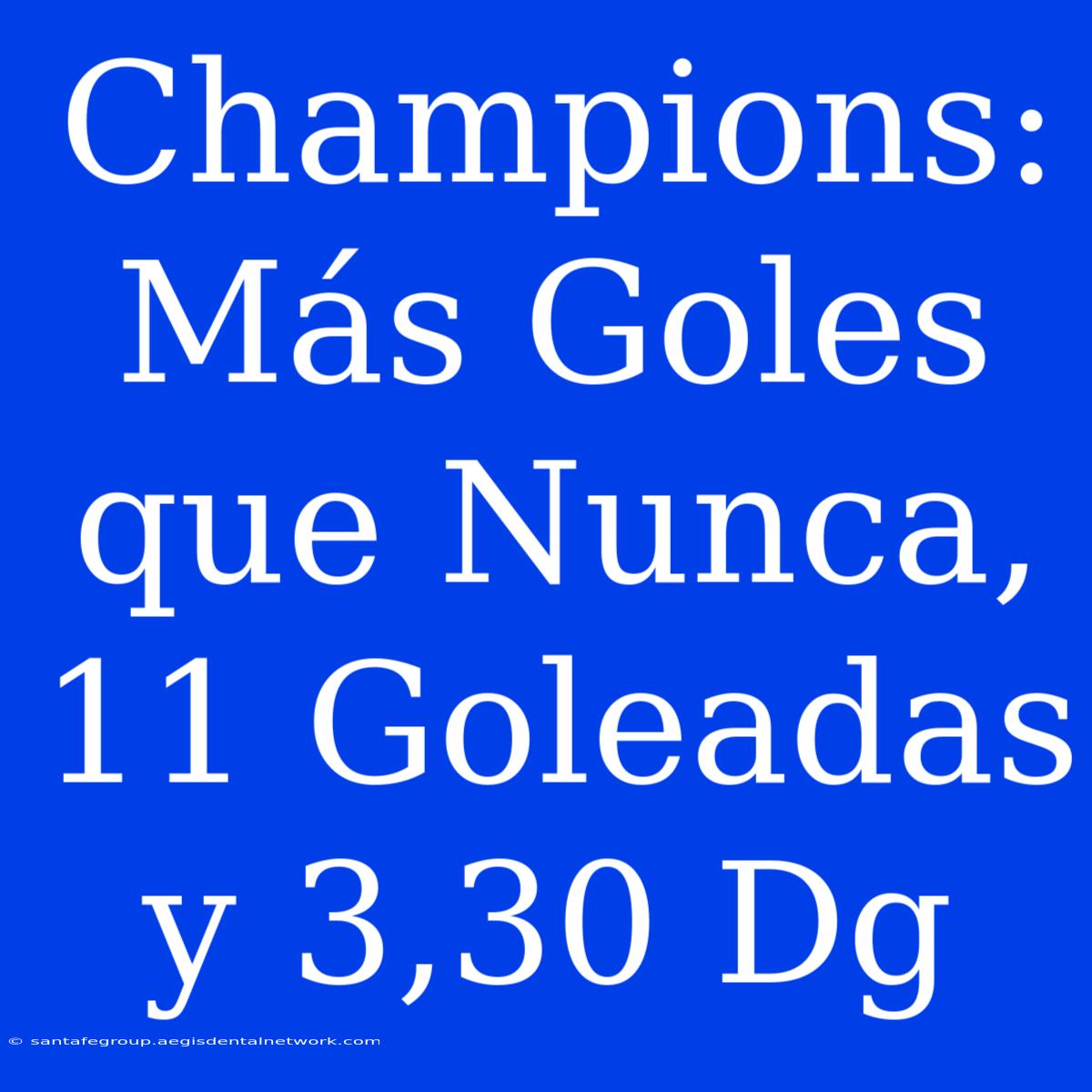 Champions: Más Goles que Nunca, 11 Goleadas y 3,30 Dg

© santafegroup.aegisdentalnetwork.com